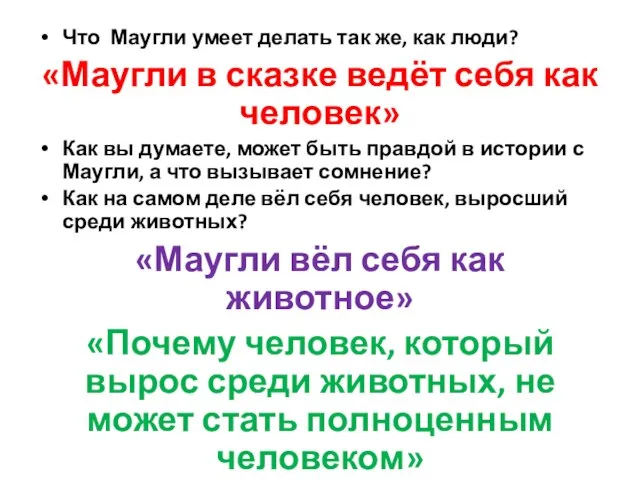 • Что Маугли умеет делать так же, как люди?

«Маугли в сказке ведёт себя как человек»

• Как вы думаете, может быть правдой в истории с Маугли, а что вызывает сомнение?
• Как на самом деле вёл себя человек, выросший среди животных?

«Маугли вёл себя как животное»

«Почему человек, который вырос среди животных, не может стать полноценным человеком»